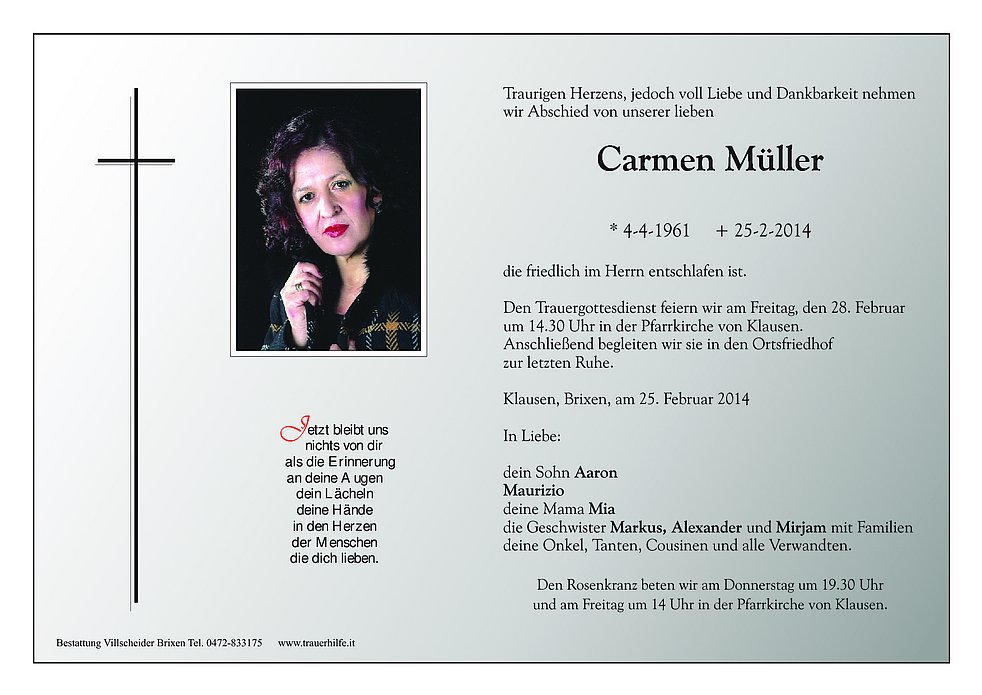 Jetzt bleibt uns
nichts von dir
als die Erinnerung
an deine Augen
dein Lächeln
deine Hände
in den Herzen
der Menschen
die dich lieben.

Traurigen Herzens, jedoch voll Liebe und Dankbarkeit nehmen wir Abschied von unserer lieben

Carmen Müller

* 4-4-1961 + 25-2-2014

die friedlich im Herrn entschlafen ist.

Den Trauergottesdienst feiern wir am Freitag, den 28. Februar um 14.30 Uhr in der Pfarrkirche von Klausen. Anschließend begleiten wir sie in den Ortsfriedhof zur letzten Ruhe.

Klausen, Brixen, am 25. Februar 2014

In Liebe:

dein Sohn Aaron
Maurizio
deine Mama Mia
die Geschwister Markus, Alexander und Mirjam mit Familien
deine Onkel, Tanten, Cousinen und alle Verwandten.

Den Rosenkranz beten wir am Donnerstag um 19.30 Uhr und am Freitag um 14 Uhr in der Pfarrkirche von Klausen.

Bestattung Villscheider Brixen Tel. 0472-833175 www.trauerhilfe.it